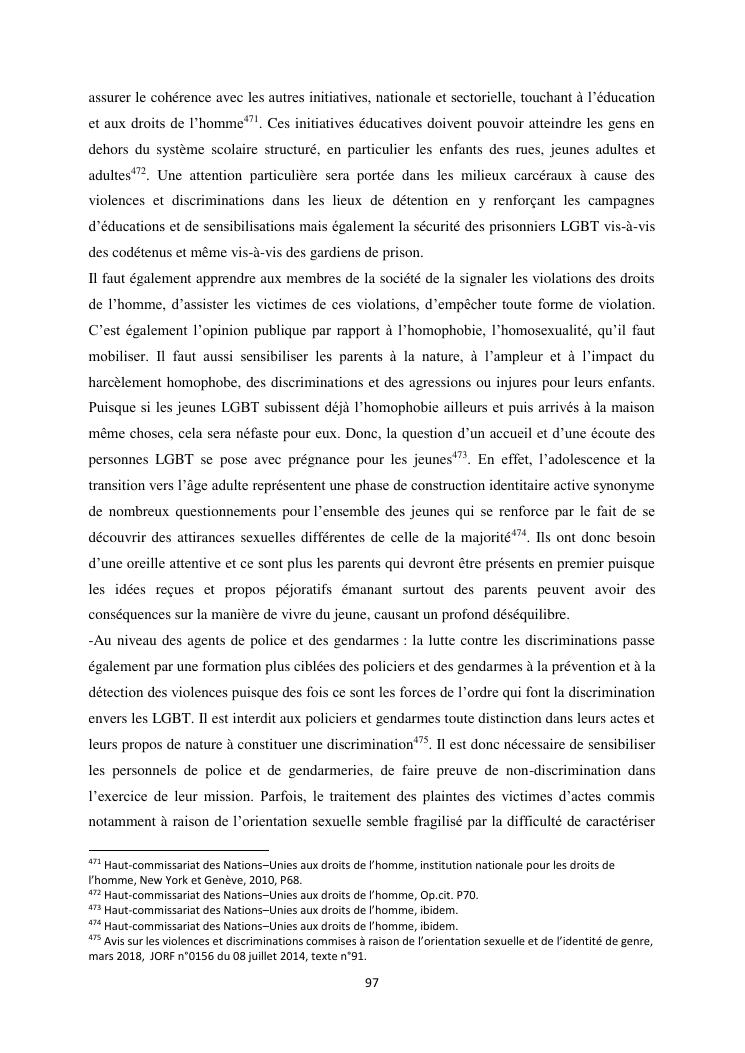 assurer le cohérence avec les autres initiatives, nationale et sectorielle, touchant à l'éducation et aux droits de l'homme$^{471}$. Ces initiatives éducatives doivent pouvoir atteindre les gens en dehors du système scolaire structuré, en particulier les enfants des rues, jeunes adultes et adultes$^{472}$. Une attention particulière sera portée dans les milieux carcéraux à cause des violences et discriminations dans les lieux de détention en y renforçant les campagnes d'éducations et de sensibilisations mais également la sécurité des prisonniers LGBT vis-à-vis des codétenus et même vis-à-vis des gardiens de prison.
Il faut également apprendre aux membres de la société de la signaler les violations des droits de l'homme, d'assister les victimes de ces violations, d'empêcher toute forme de violation. C'est également l'opinion publique par rapport à l'homophobie, l'homosexualité, qu'il faut mobiliser. Il faut aussi sensibiliser les parents à la nature, à l'ampleur et à l'impact du harcèlement homophobe, des discriminations et des agressions ou injures pour leurs enfants. Puisque si les jeunes LGBT subissent déjà l'homophobie ailleurs et puis arrivés à la maison même choses, cela sera néfaste pour eux. Donc, la question d'un accueil et d'une écoute des personnes LGBT se pose avec prégnance pour les jeunes$^{473}$. En effet, l'adolescence et la transition vers l'âge adulte représentent une phase de construction identitaire active synonyme de nombreux questionnements pour l'ensemble des jeunes qui se renforce par le fait de se découvrir des attirances sexuelles différentes de celle de la majorité$^{474}$. Ils ont donc besoin d'une oreille attentive et ce sont plus les parents qui devront être présents en premier puisque les idées reçues et propos péjoratifs émanant surtout des parents peuvent avoir des conséquences sur la manière de vivre du jeune, causant un profond déséquilibre.
-Au niveau des agents de police et des gendarmes : la lutte contre les discriminations passe également par une formation plus ciblées des policiers et des gendarmes à la prévention et à la détection des violences puisque des fois ce sont les forces de l'ordre qui font la discrimination envers les LGBT. Il est interdit aux policiers et gendarmes toute distinction dans leurs actes et leurs propos de nature à constituer une discrimination$^{475}$. Il est donc nécessaire de sensibiliser les personnels de police et de gendarmeries, de faire preuve de non-discrimination dans l'exercice de leur mission. Parfois, le traitement des plaintes des victimes d'actes commis notamment à raison de l'orientation sexuelle semble fragilisé par la difficulté de caractériser

$^{471}$ Haut-commissariat des Nations–Unies aux droits de l'homme, institution nationale pour les droits de l'homme, New York et Genève, 2010, P68.
$^{472}$ Haut-commissariat des Nations–Unies aux droits de l'homme, Op.cit. P70.
$^{473}$ Haut-commissariat des Nations–Unies aux droits de l'homme, ibidem.
$^{474}$ Haut-commissariat des Nations–Unies aux droits de l'homme, ibidem.
$^{475}$ Avis sur les violences et discriminations commises à raison de l'orientation sexuelle et de l'identité de genre, mars 2018, JORF n°0156 du 08 juillet 2014, texte n°91.

97